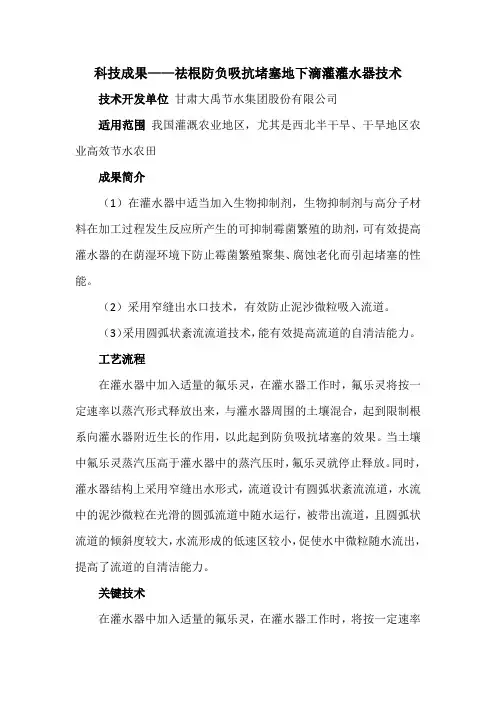 科技成果——祛根防负吸抗堵塞地下滴灌灌水器技术

技术开发单位 甘肃大禹节水集团股份有限公司

适用范围 我国灌溉农业地区，尤其是西北半干旱、干旱地区农业高效节水农田

成果简介

（1）在灌水器中适当加入生物抑制剂，生物抑制剂与高分子材料在加工过程发生反应所产生的可抑制霉菌繁殖的助剂，可有效提高灌水器的在荫湿环境下防止霉菌繁殖聚集、腐蚀老化而引起堵塞的性能。

（2）采用窄缝出水口技术，有效防止泥沙微粒吸入流道。

（3）采用圆弧状紊流流道技术，能有效提高流道的自清洁能力。

工艺流程

在灌水器中加入适量的氟乐灵，在灌水器工作时，氟乐灵将按一定速率以蒸汽形式释放出来，与灌水器周围的土壤混合，起到限制根系向灌水器附近生长的作用，以此起到防负吸抗堵塞的效果。当土壤中氟乐灵蒸汽压高于灌水器中的蒸汽压时，氟乐灵就停止释放。同时，灌水器结构上采用窄缝出水形式，流道设计有圆弧状紊流流道，水流中的泥沙微粒在光滑的圆弧流道中随水运行，被带出流道，且圆弧状流道的倾斜度较大，水流形成的低速区较小，促使水中微粒随水流出，提高了流道的自清洁能力。

关键技术

在灌水器中加入适量的氟乐灵，在灌水器工作时，将按一定速率